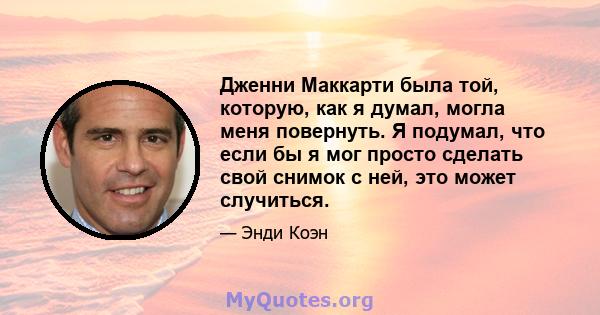 Дженни Маккарти была той, которую, как я думал, могла меня повернуть. Я подумал, что если бы я мог просто сделать свой снимок с ней, это может случиться.

— Энди Коэн

MyQuotes.org